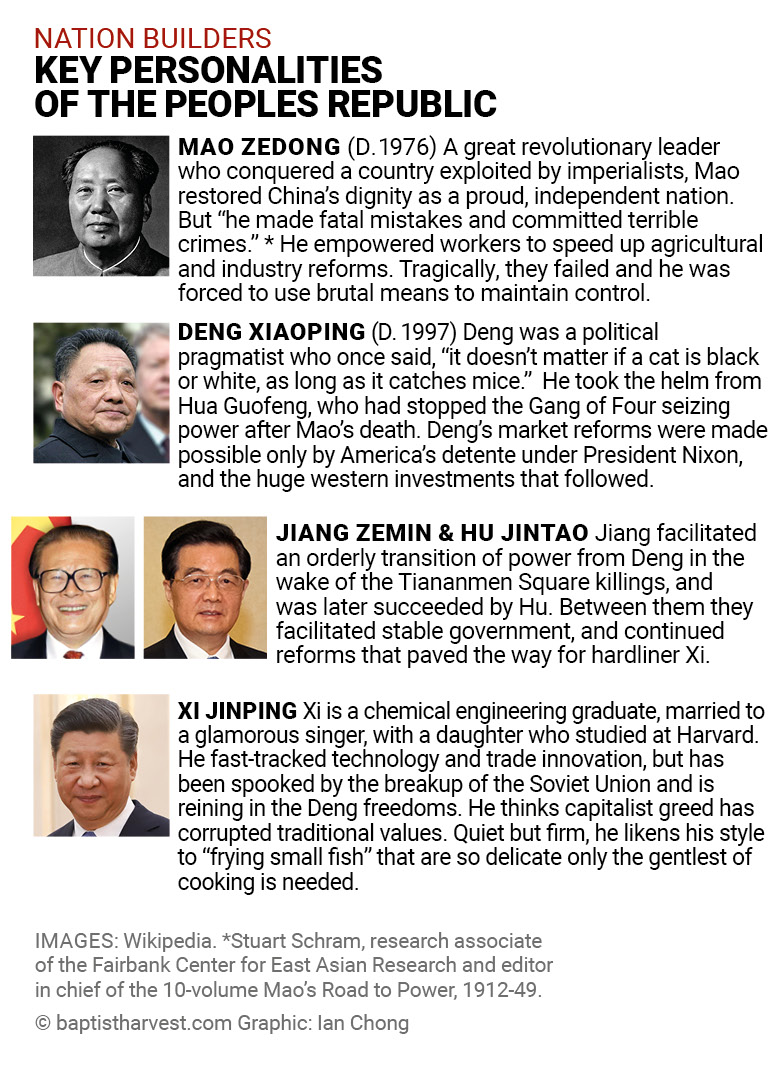 NATION BUILDERS
KEY PERSONALITIES OF THE PEOPLES REPUBLIC

MAO ZEDONG (D.1976) A great revolutionary leader who conquered a country exploited by imperialists, Mao restored China's dignity as a proud, independent nation. But "he made fatal mistakes and committed terrible crimes." * He empowered workers to speed up agricultural and industry reforms. Tragically, they failed and he was forced to use brutal means to maintain control.

DENG XIAOPING (D. 1997) Deng was a political pragmatist who once said, "it doesn't matter if a cat is black or white, as long as it catches mice." He took the helm from Hua Guofeng, who had stopped the Gang of Four seizing power after Mao's death. Deng's market reforms were made possible only by America's detente under President Nixon, and the huge western investments that followed.

JIANG ZEMIN & HU JINTAO Jiang facilitated an orderly transition of power from Deng in the wake of the Tiananmen Square killings, and was later succeeded by Hu. Between them they facilitated stable government, and continued reforms that paved the way for hardliner Xi.

XI JINPING Xi is a chemical engineering graduate, married to a glamorous singer, with a daughter who studied at Harvard. He fast-tracked technology and trade innovation, but has been spooked by the breakup of the Soviet Union and is reining in the Deng freedoms. He thinks capitalist greed has corrupted traditional values. Quiet but firm, he likens his style to "frying small fish" that are so delicate only the gentlest of cooking is needed.

IMAGES: Wikipedia. *Stuart Schram, research associate of the Fairbank Center for East Asian Research and editor in chief of the 10-volume Mao's Road to Power, 1912-49.

© baptistharvest.com Graphic: Ian Chong